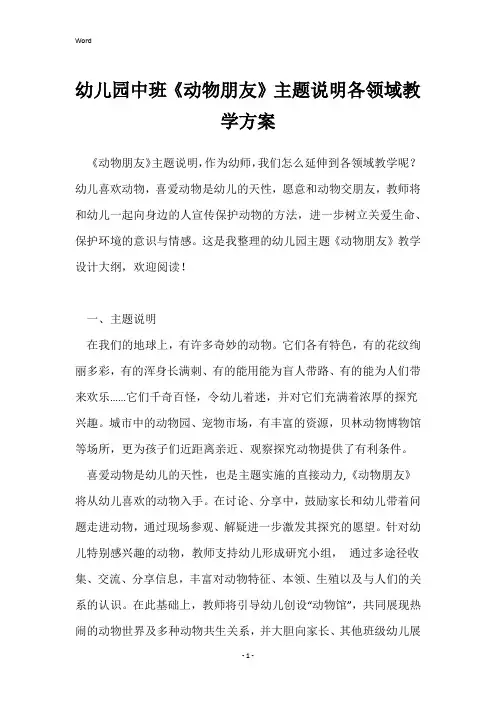 Word

幼儿园中班《动物朋友》主题说明各领域教学方案

《动物朋友》主题说明，作为幼师，我们怎么延伸到各领域教学呢？幼儿喜欢动物，喜爱动物是幼儿的天性，愿意和动物交朋友，教师将和幼儿一起向身边的人宣传保护动物的方法，进一步树立关爱生命、保护环境的意识与情感。这是我整理的幼儿园主题《动物朋友》教学设计大纲，欢迎阅读！

一、主题说明

在我们的地球上，有许多奇妙的动物。它们各有特色，有的花纹绚丽多彩，有的浑身长满刺、有的能用能为盲人带路、有的能为人们带来欢乐……它们千奇百怪，令幼儿着迷，并对它们充满着浓厚的探究兴趣。城市中的动物园、宠物市场，有丰富的资源，贝林动物博物馆等场所，更为孩子们近距离亲近、观察探究动物提供了有利条件。

喜爱动物是幼儿的天性，也是主题实施的直接动力，《动物朋友》将从幼儿喜欢的动物入手。在讨论、分享中，鼓励家长和幼儿带着问题走进动物，通过现场参观、解疑进一步激发其探究的愿望。针对幼儿特别感兴趣的动物，教师支持幼儿形成研究小组， 通过多途径收集、交流、分享信息，丰富对动物特征、本领、生殖以及与人们的关系的认识。在此基础上，教师将引导幼儿创设“动物馆”，共同展现热闹的动物世界及多种动物共生关系，并大胆向家长、其他班级幼儿展

- 1 -